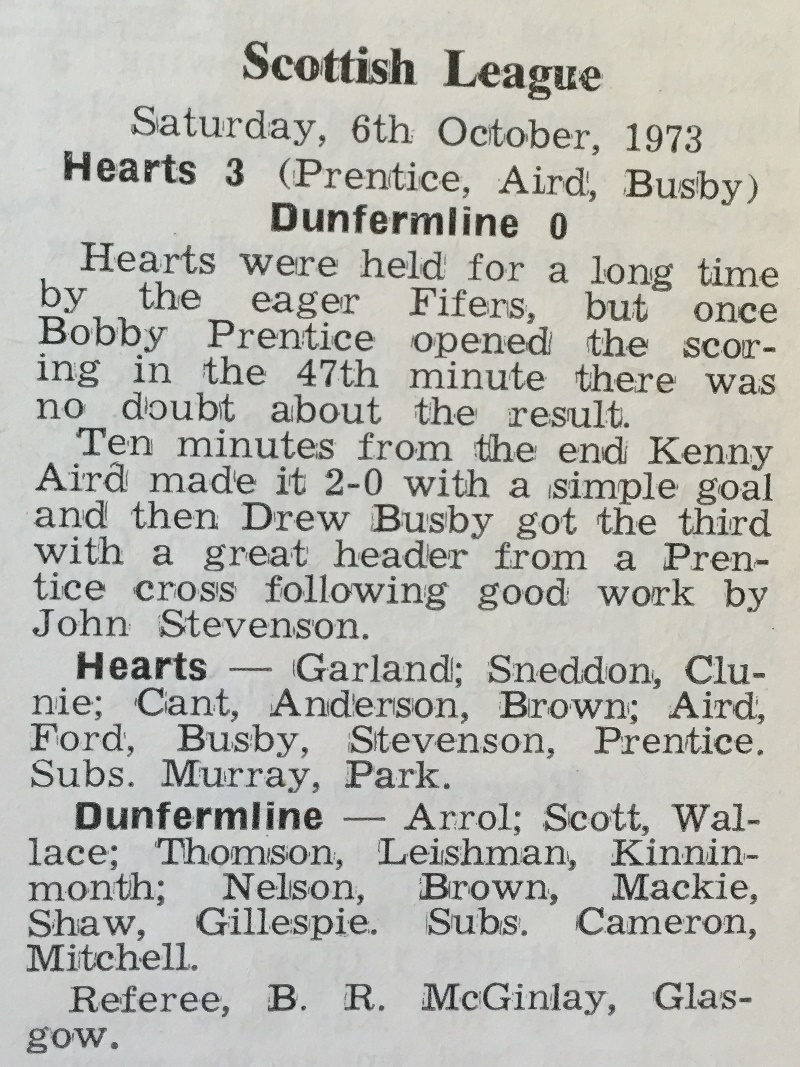 Scottish League

Saturday, 6th October, 1973

Hearts 3 (Prentice, Aird, Busby)

Dunfermline 0

Hearts were held for a long time by the eager Fifers, but once Bobby Prentice opened the scoring in the 47th minute there was no doubt about the result.

Ten minutes from the end Kenny Aird made it 2-0 with a simple goal and then Drew Busby got the third with a great header from a Prentice cross following good work by John Stevenson.

Hearts — Garland; Sneddon, Clunie; Cant, Anderson, Brown; Aird, Ford, Busby, Stevenson, Prentice. Subs. Murray, Park.

Dunfermline — Arrol; Scott, Wallace; Thomson, Leishman, Kinninmonth; Nelson, Brown, Mackie, Shaw, Gillespie. Subs. Cameron, Mitchell.

Referee, B. R. McGinlay, Glasgow.